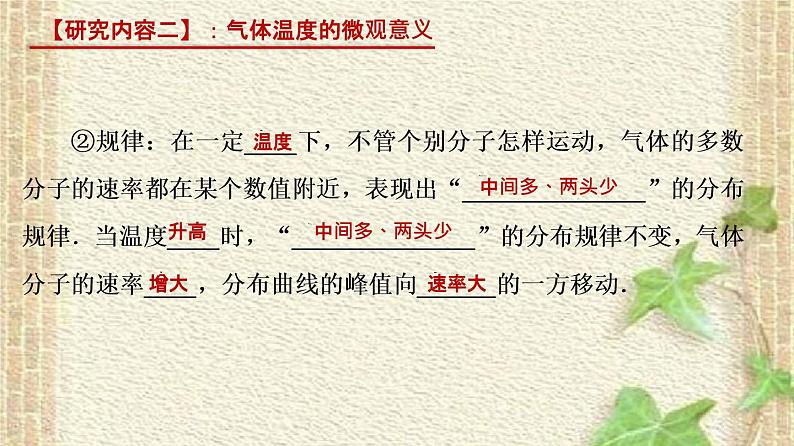 【研究内容二】：气体温度的微观意义

②规律：在一定温度下，不管个别分子怎样运动，气体的多数分子的速率都在某个数值附近，表现出“中间多、两头少”的分布规律．当温度升高时，“中间多、两头少”的分布规律不变，气体分子的速率增大，分布曲线的峰值向速率大的一方移动．